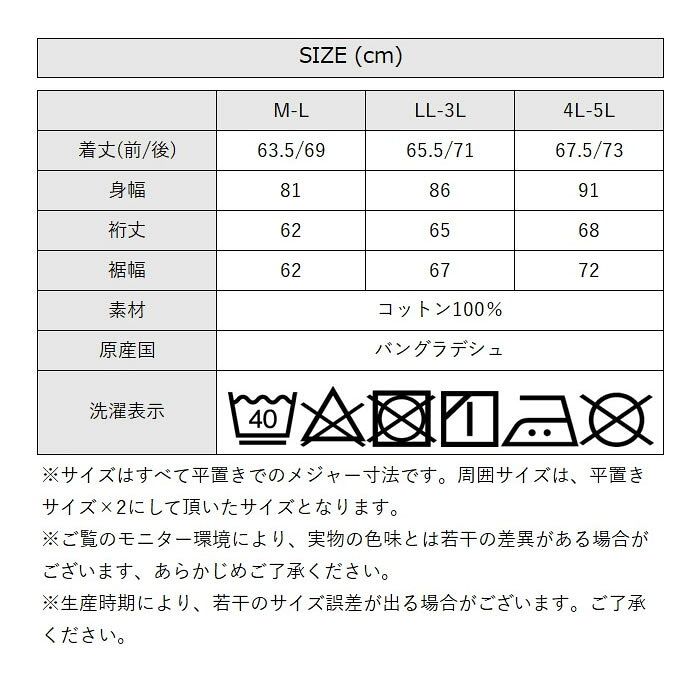 SIZE (cm)

|  | M-L | LL-3L | 4L-5L |
|---|---|---|---|
| 着丈(前/後) | 63.5/69 | 65.5/71 | 67.5/73 |
| 身幅 | 81 | 86 | 91 |
| 裄丈 | 62 | 65 | 68 |
| 裾幅 | 62 | 67 | 72 |
| 素材 | コットン100% |  |  |
| 原産国 | バングラデシュ |  |  |
| 洗濯表示 | 40 |  |  |

※サイズはすべて平置きでのメジャー寸法です。周囲サイズは、平置きサイズ×2にして頂いたサイズとなります。

※ご覧のモニター環境により、実物の色味とは若干の差異がある場合がございます、あらかじめご了承ください。

※生産時期により、若干のサイズ誤差が出る場合がございます。ご了承ください。